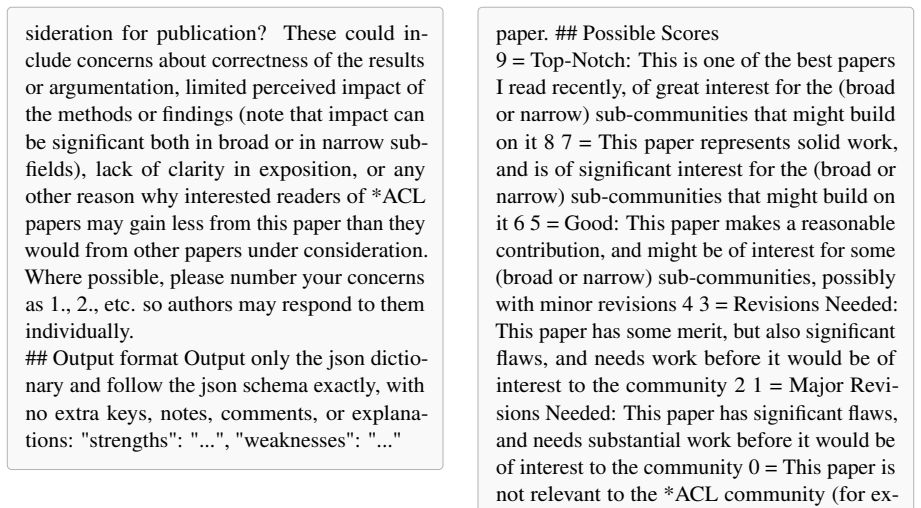 sideration for publication? These could include concerns about correctness of the results or argumentation, limited perceived impact of the methods or findings (note that impact can be significant both in broad or in narrow subfields), lack of clarity in exposition, or any other reason why interested readers of *ACL papers may gain less from this paper than they would from other papers under consideration. Where possible, please number your concerns as 1., 2., etc. so authors may respond to them individually.

## Output format Output only the json dictionary and follow the json schema exactly, with no extra keys, notes, comments, or explanations: "strengths": "...", "weaknesses": "..."

paper. ## Possible Scores

9 = Top-Notch: This is one of the best papers I read recently, of great interest for the (broad or narrow) sub-communities that might build on it 8 7 = This paper represents solid work, and is of significant interest for the (broad or narrow) sub-communities that might build on it 6 5 = Good: This paper makes a reasonable contribution, and might be of interest for some (broad or narrow) sub-communities, possibly with minor revisions 4 3 = Revisions Needed: This paper has some merit, but also significant flaws, and needs work before it would be of interest to the community 2 1 = Major Revisions Needed: This paper has significant flaws, and needs substantial work before it would be of interest to the community 0 = This paper is not relevant to the *ACL community (for ex-